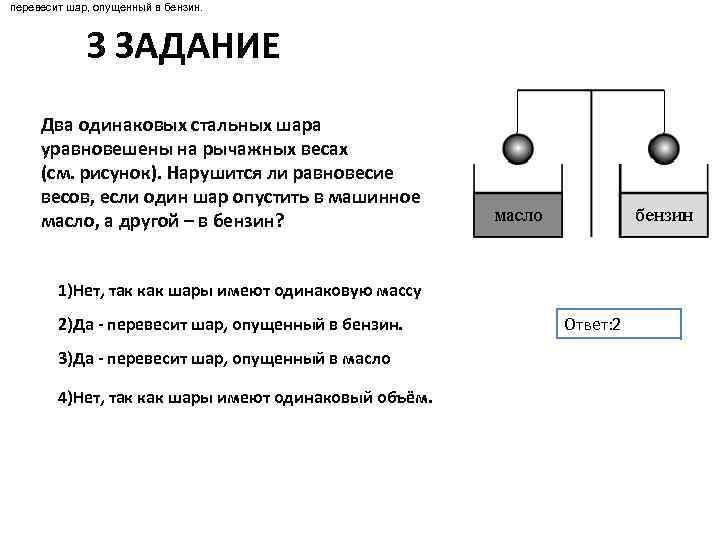 перевесит шар, опущенный в бензин.

3 ЗАДАНИЕ

Два одинаковых стальных шара уравновешены на рычажных весах (см. рисунок). Нарушится ли равновесие весов, если один шар опустить в машинное масло, а другой – в бензин?

масло

бензин

1)Нет, так как шары имеют одинаковую массу

2)Да - перевесит шар, опущенный в бензин.

3)Да - перевесит шар, опущенный в масло

4)Нет, так как шары имеют одинаковый объём.

Ответ:2